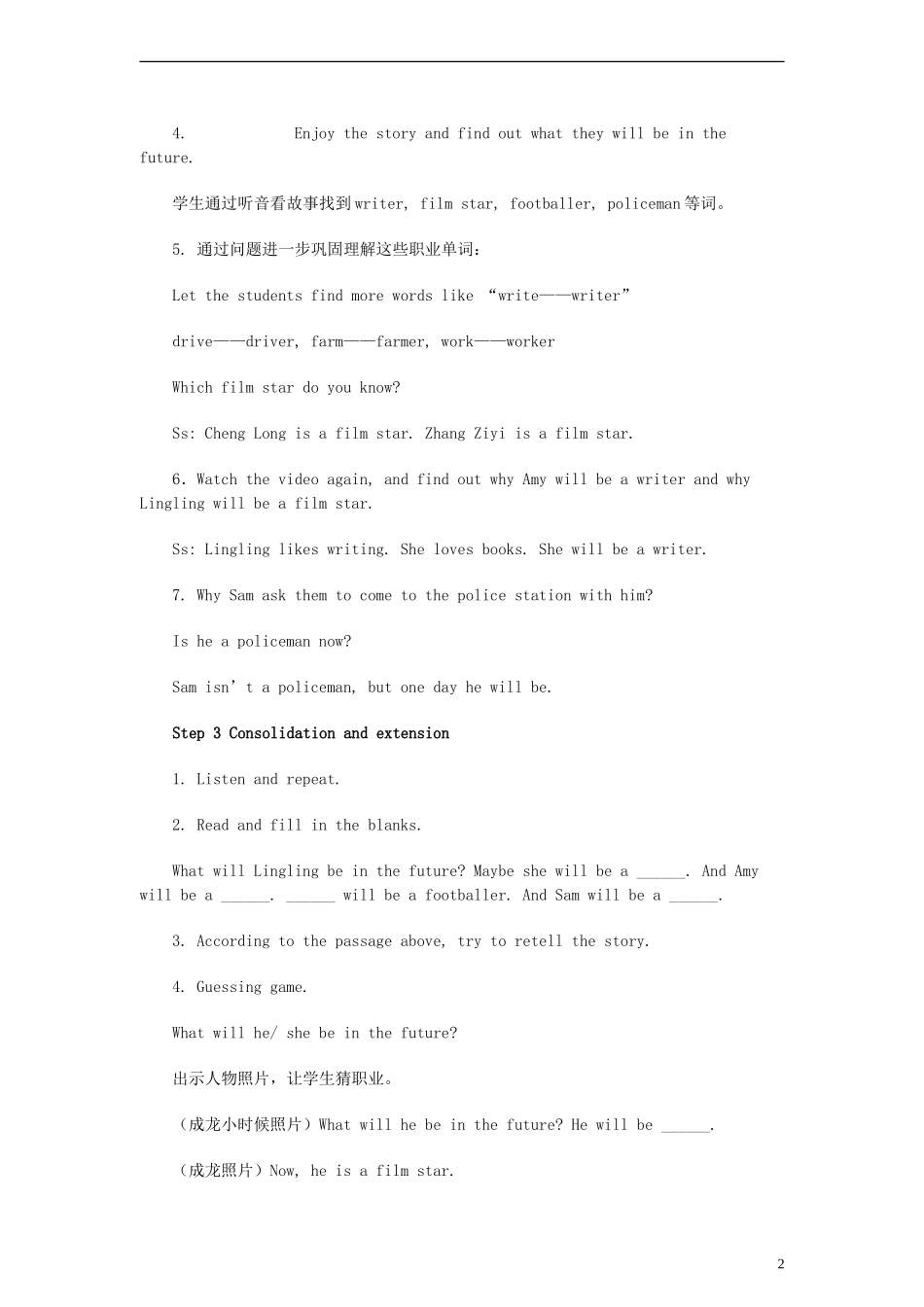 4. Enjoy the story and find out what they will be in the future.

学生通过听音看故事找到writer, film star, footballer, policeman等词。

5. 通过问题进一步巩固理解这些职业单词：

Let the students find more words like “write——writer”

drive——driver, farm——farmer, work——worker

Which film star do you know?

Ss: Cheng Long is a film star. Zhang Ziyi is a film star.

6. Watch the video again, and find out why Amy will be a writer and why Lingling will be a film star.

Ss: Lingling likes writing. She loves books. She will be a writer.

7. Why Sam ask them to come to the police station with him?

Is he a policeman now?

Sam isn’t a policeman, but one day he will be.

Step 3 Consolidation and extension

1. Listen and repeat.

2. Read and fill in the blanks.

What will Lingling be in the future? Maybe she will be a ______. And Amy will be a ______. ______ will be a footballer. And Sam will be a ______.

3. According to the passage above, try to retell the story.

4. Guessing game.

What will he/ she be in the future?

出示人物照片，让学生猜职业。

（成龙小时候照片）What will he be in the future? He will be ______.

（成龙照片）Now, he is a film star.

2